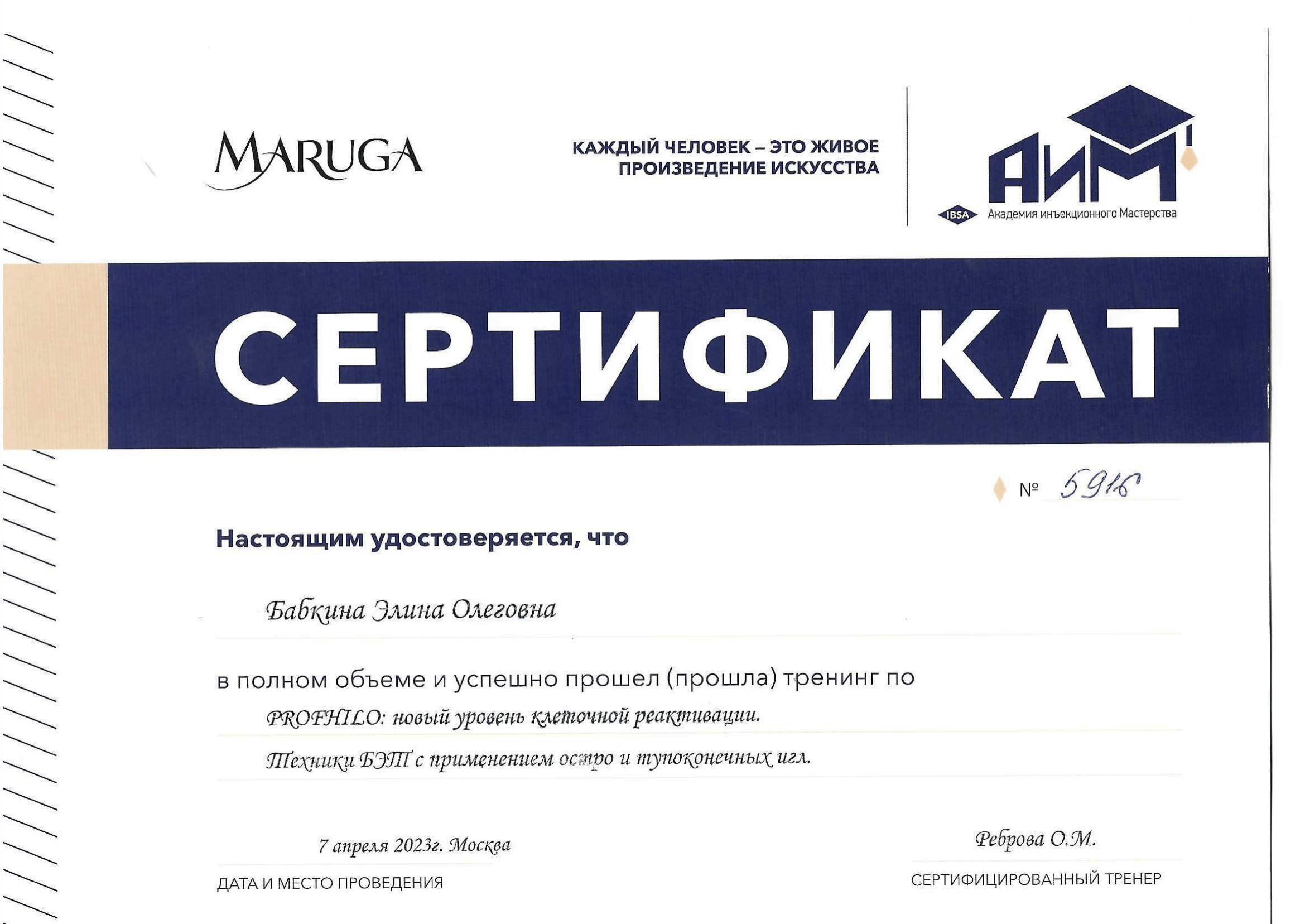 MARUGA

КАЖДЫЙ ЧЕЛОВЕК – ЭТО ЖИВОЕ ПРОИЗВЕДЕНИЕ ИСКУССТВА

АИМ
IBSA Академия инъекционного Мастерства

СЕРТИФИКАТ

№ 5916

Настоящим удостоверяется, что

Бабкина Элина Олеговна

в полном объеме и успешно прошел (прошла) тренинг по

PROFHILO: новый уровень клеточной реактивации.

Техники БЭТ с применением остро и тупоконечных игл.

7 апреля 2023г. Москва
ДАТА И МЕСТО ПРОВЕДЕНИЯ

Реброва О.М.
СЕРТИФИЦИРОВАННЫЙ ТРЕНЕР